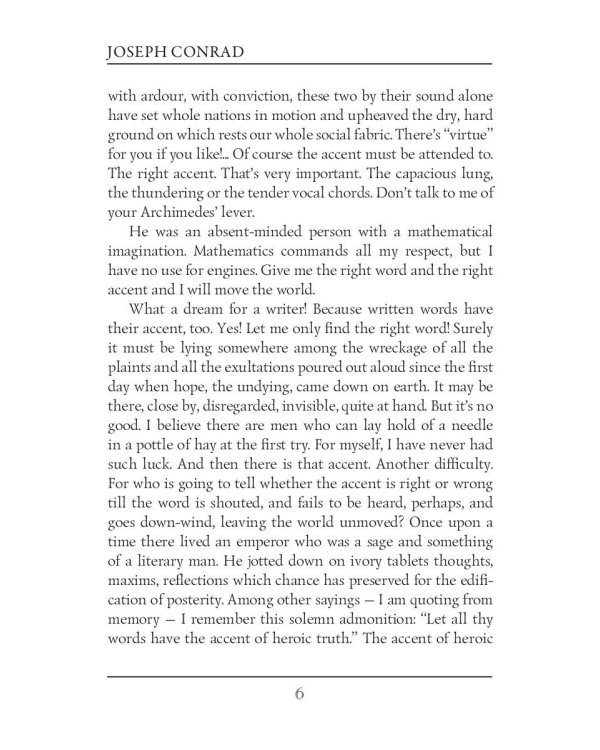 JOSEPH CONRAD

with ardour, with conviction, these two by their sound alone have set whole nations in motion and upheaved the dry, hard ground on which rests our whole social fabric. There's "virtue" for you if you like!... Of course the accent must be attended to. The right accent. That's very important. The capacious lung, the thundering or the tender vocal chords. Don't talk to me of your Archimedes' lever.

He was an absent-minded person with a mathematical imagination. Mathematics commands all my respect, but I have no use for engines. Give me the right word and the right accent and I will move the world.

What a dream for a writer! Because written words have their accent, too. Yes! Let me only find the right word! Surely it must be lying somewhere among the wreckage of all the plaints and all the exultations poured out aloud since the first day when hope, the undying, came down on earth. It may be there, close by, disregarded, invisible, quite at hand. But it's no good. I believe there are men who can lay hold of a needle in a pottle of hay at the first try. For myself, I have never had such luck. And then there is that accent. Another difficulty. For who is going to tell whether the accent is right or wrong till the word is shouted, and fails to be heard, perhaps, and goes down-wind, leaving the world unmoved? Once upon a time there lived an emperor who was a sage and something of a literary man. He jotted down on ivory tablets thoughts, maxims, reflections which chance has preserved for the edification of posterity. Among other sayings — I am quoting from memory — I remember this solemn admonition: "Let all thy words have the accent of heroic truth." The accent of heroic

6